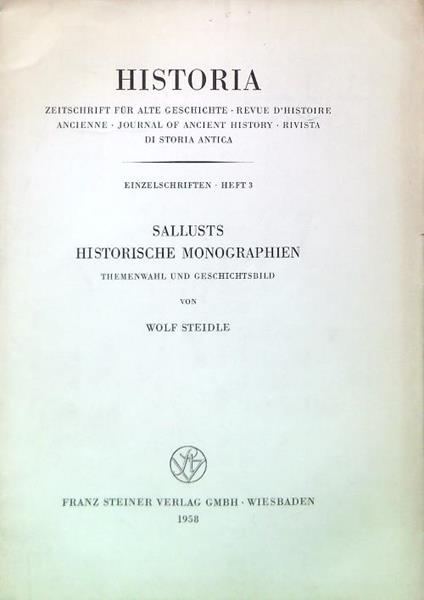 HISTORIA

ZEITSCHRIFT FÜR ALTE GESCHICHTE · REVUE D'HISTOIRE ANCIENNE · JOURNAL OF ANCIENT HISTORY · RIVISTA DI STORIA ANTICA

EINZELSCHRIFTEN · HEFT 3

SALLUSTS
HISTORISCHE MONOGRAPHIEN

THEMENWAHL UND GESCHICHTSBILD

VON

WOLF STEIDLE

FRANZ STEINER VERLAG GMBH · WIESBADEN
1958